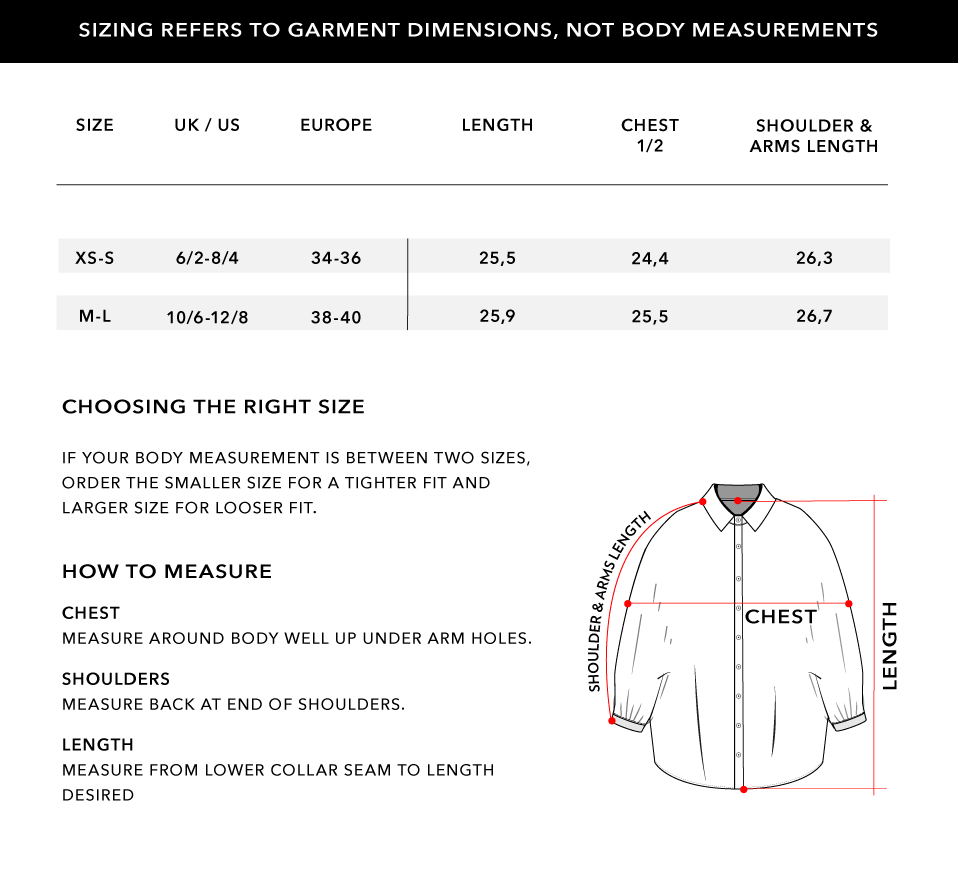 SIZING REFERS TO GARMENT DIMENSIONS, NOT BODY MEASUREMENTS

| SIZE | UK / US | EUROPE | LENGTH | CHEST 1/2 | SHOULDER & ARMS LENGTH |
|---|---|---|---|---|---|
| XS-S | 6/2-8/4 | 34-36 | 25,5 | 24,4 | 26,3 |
| M-L | 10/6-12/8 | 38-40 | 25,9 | 25,5 | 26,7 |

CHOOSING THE RIGHT SIZE

IF YOUR BODY MEASUREMENT IS BETWEEN TWO SIZES, ORDER THE SMALLER SIZE FOR A TIGHTER FIT AND LARGER SIZE FOR LOOSER FIT.

HOW TO MEASURE

CHEST
MEASURE AROUND BODY WELL UP UNDER ARM HOLES.

SHOULDERS
MEASURE BACK AT END OF SHOULDERS.

LENGTH
MEASURE FROM LOWER COLLAR SEAM TO LENGTH DESIRED

SHOULDER & ARMS LENGTH

CHEST

LENGTH